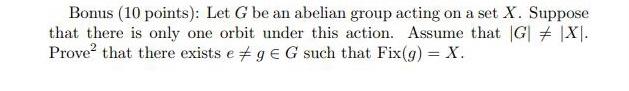 Bonus (10 points): Let $G$ be an abelian group acting on a set $X$. Suppose that there is only one orbit under this action. Assume that $|G| \neq |X|$. Prove$^2$ that there exists $e \neq g \in G$ such that $\text{Fix}(g) = X$.